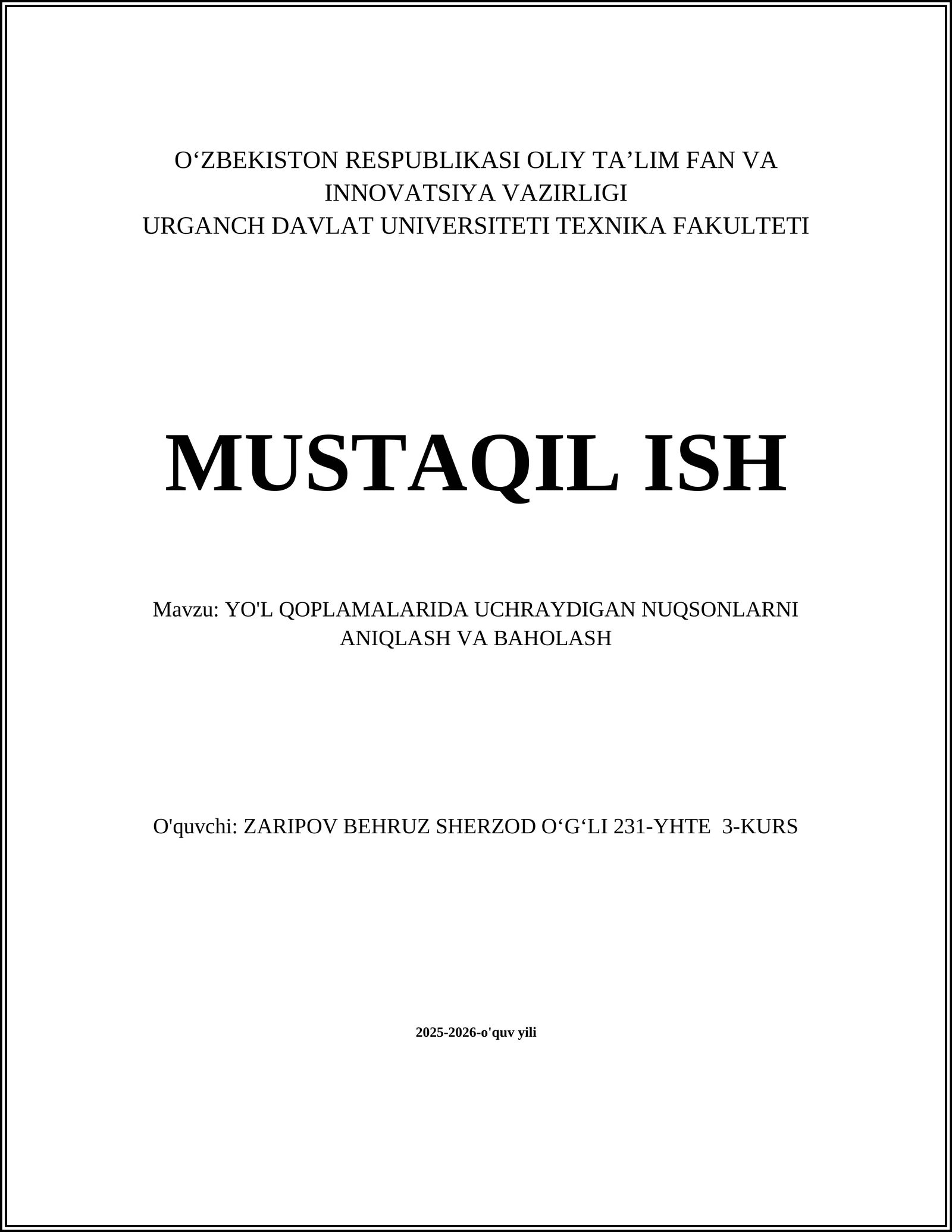 O‘ZBEKISTON RESPUBLIKASI OLIY TA’LIM FAN VA INNOVATSIYA VAZIRLIGI
URGANCH DAVLAT UNIVERSITETI TEXNIKA FAKULTETI

MUSTAQIL ISH

Mavzu: YO'L QOPLAMALARIDA UCHRAYDIGAN NUQSONLARNI ANIQLASH VA BAHOLASH

O'quvchi: ZARIPOV BEHRUZ SHERZOD O‘G‘LI 231-YHTE 3-KURS

2025-2026-o'quv yili